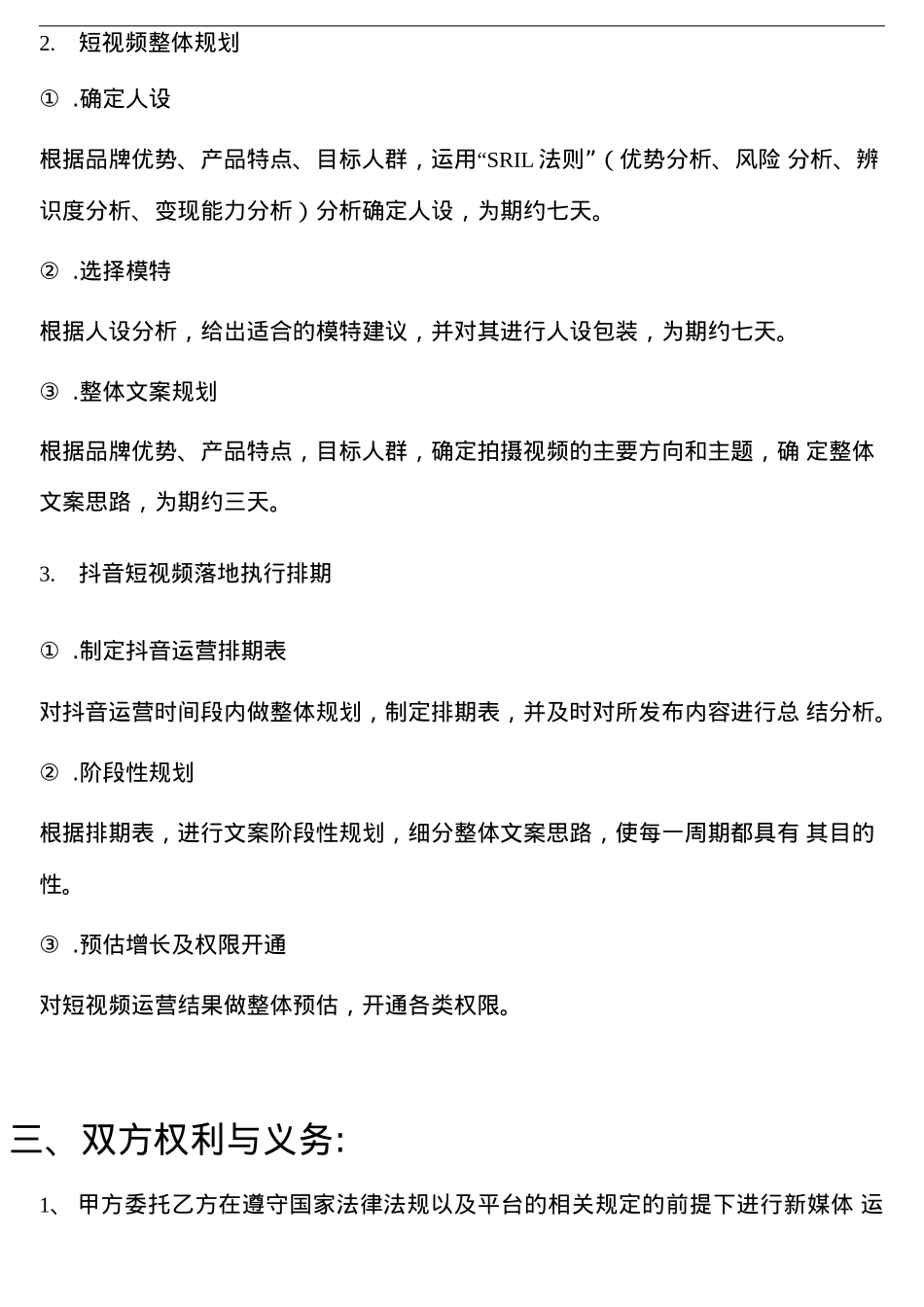 2. 短视频整体规划

① .确定人设

根据品牌优势、产品特点、目标人群，运用“SRIL 法则”（优势分析、风险 分析、辨识度分析、变现能力分析）分析确定人设，为期约七天。

② .选择模特

根据人设分析，给出适合的模特建议，并对其进行人设包装，为期约七天。

③ .整体文案规划

根据品牌优势、产品特点，目标人群，确定拍摄视频的主要方向和主题，确 定整体文案思路，为期约三天。

3. 抖音短视频落地执行排期

① .制定抖音运营排期表

对抖音运营时间段内做整体规划，制定排期表，并及时对所发布内容进行总 结分析。

② .阶段性规划

根据排期表，进行文案阶段性规划，细分整体文案思路，使每一周期都具有 其目的性。

③ .预估增长及权限开通

对短视频运营结果做整体预估，开通各类权限。

三、双方权利与义务:

1、 甲方委托乙方在遵守国家法律法规以及平台的相关规定的前提下进行新媒体 运